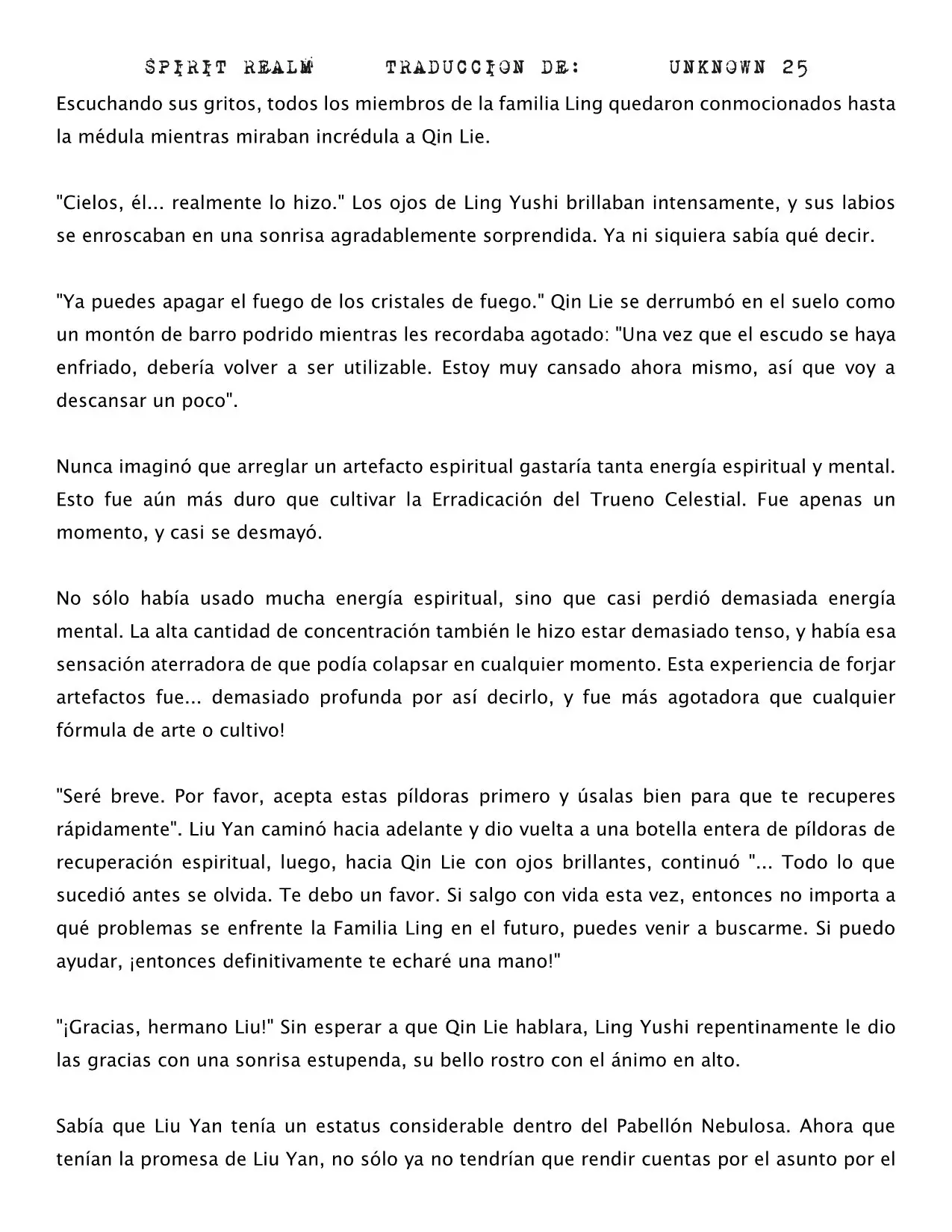 SPIRIT REALM TRADUCCION DE: UNKNOWN 25

Escuchando sus gritos, todos los miembros de la familia Ling quedaron conmocionados hasta la médula mientras miraban incrédula a Qin Lie.

"Cielos, él... realmente lo hizo." Los ojos de Ling Yushi brillaban intensamente, y sus labios se enroscaban en una sonrisa agradablemente sorprendida. Ya ni siquiera sabía qué decir.

"Ya puedes apagar el fuego de los cristales de fuego." Qin Lie se derrumbó en el suelo como un montón de barro podrido mientras les recordaba agotado: "Una vez que el escudo se haya enfriado, debería volver a ser utilizable. Estoy muy cansado ahora mismo, así que voy a descansar un poco".

Nunca imaginó que arreglar un artefacto espiritual gastaría tanta energía espiritual y mental. Esto fue aún más duro que cultivar la Erradicación del Trueno Celestial. Fue apenas un momento, y casi se desmayó.

No sólo había usado mucha energía espiritual, sino que casi perdió demasiada energía mental. La alta cantidad de concentración también le hizo estar demasiado tenso, y había esa sensación aterradora de que podía colapsar en cualquier momento. Esta experiencia de forjar artefactos fue... demasiado profunda por así decirlo, y fue más agotadora que cualquier fórmula de arte o cultivo!

"Seré breve. Por favor, acepta estas píldoras primero y úsalas bien para que te recuperes rápidamente". Liu Yan caminó hacia adelante y dio vuelta a una botella entera de píldoras de recuperación espiritual, luego, hacia Qin Lie con ojos brillantes, continuó "... Todo lo que sucedió antes se olvida. Te debo un favor. Si salgo con vida esta vez, entonces no importa a qué problemas se enfrente la Familia Ling en el futuro, puedes venir a buscarme. Si puedo ayudar, ¡entonces definitivamente te echaré una mano!"

"¡Gracias, hermano Liu!" Sin esperar a que Qin Lie hablara, Ling Yushi repentinamente le dio las gracias con una sonrisa estupenda, su bello rostro con el ánimo en alto.

Sabía que Liu Yan tenía un estatus considerable dentro del Pabellón Nebulosa. Ahora que tenían la promesa de Liu Yan, no sólo ya no tendrían que rendir cuentas por el asunto por el